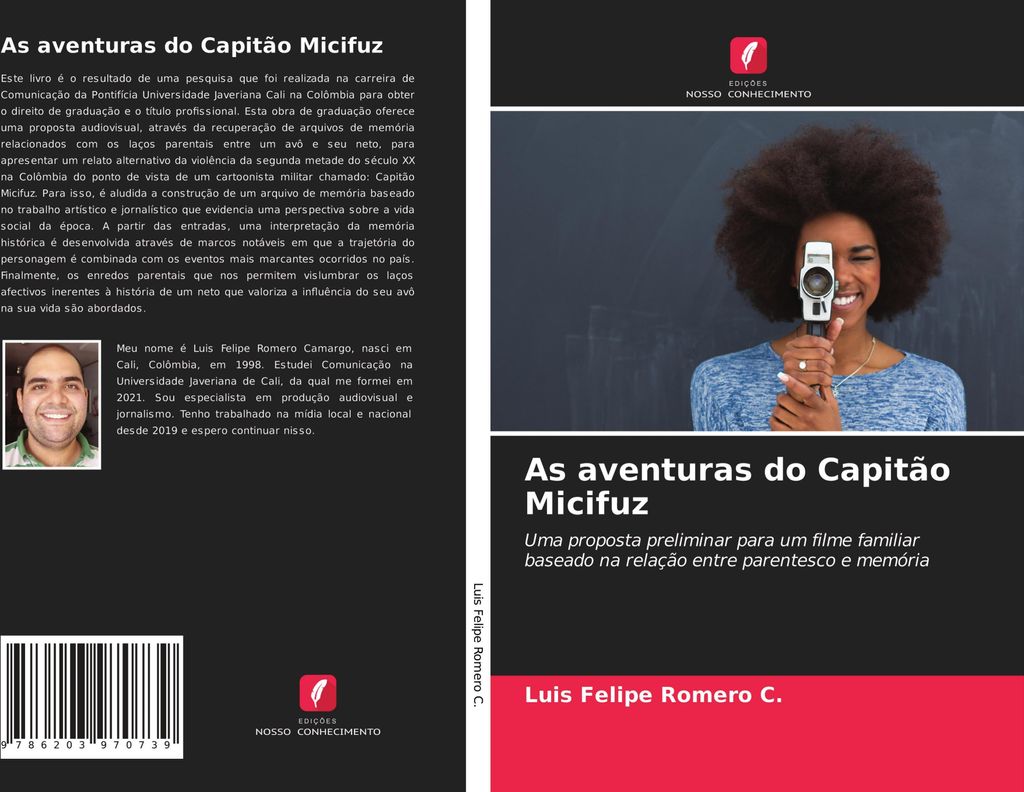 As aventuras do Capitão Micifuz

Este livro é o resultado de uma pesquisa que foi realizada na carreira de Comunicação da Pontifícia Universidade Javeriana Cali na Colômbia para obter o direito de graduação e o título profissional. Esta obra de graduação oferece uma proposta audiovisual, através da recuperação de arquivos de memória relacionados com os laços parentais entre um avô e seu neto, para apresentar um relato alternativo da violência da segunda metade do século XX na Colômbia do ponto de vista de um cartoonista militar chamado: Capitão Micifuz. Para isso, é aludida a construção de um arquivo de memória baseado no trabalho artístico e jornalístico que evidencia uma perspectiva sobre a vida social da época. A partir das entradas, uma interpretação da memória histórica é desenvolvida através de marcos notáveis em que a trajetória do personagem é combinada com os eventos mais marcantes ocorridos no país. Finalmente, os enredos parentais que nos permitem vislumbrar os laços afectivos inerentes à história de um neto que valoriza a influência do seu avô na sua vida são abordados.

Meu nome é Luis Felipe Romero Camargo, nasci em Cali, Colômbia, em 1998. Estudei Comunicação na Universidade Javeriana de Cali, da qual me formei em 2021. Sou especialista em produção audiovisual e jornalismo. Tenho trabalhado na mídia local e nacional desde 2019 e espero continuar nisso.

9 786203 970739

EDIÇÕES
NOSSO CONHECIMENTO

Luis Felipe Romero C.

EDIÇÕES
NOSSO CONHECIMENTO

As aventuras do Capitão Micifuz

Uma proposta preliminar para um filme familiar baseado na relação entre parentesco e memória

Luis Felipe Romero C.